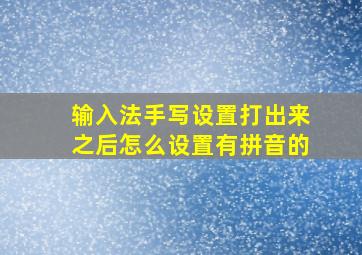 输入法手写设置打出来之后怎么设置有拼音的